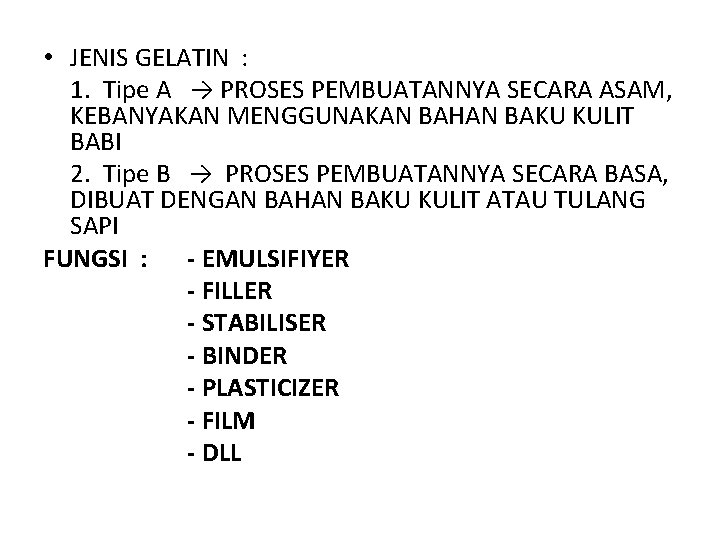 • JENIS GELATIN :

1. Tipe A → PROSES PEMBUATANNYA SECARA ASAM, KEBANYAKAN MENGGUNAKAN BAHAN BAKU KULIT BABI

2. Tipe B → PROSES PEMBUATANNYA SECARA BASA, DIBUAT DENGAN BAHAN BAKU KULIT ATAU TULANG SAPI

FUNGSI : - EMULSIFIYER
- FILLER
- STABILISER
- BINDER
- PLASTICIZER
- FILM
- DLL